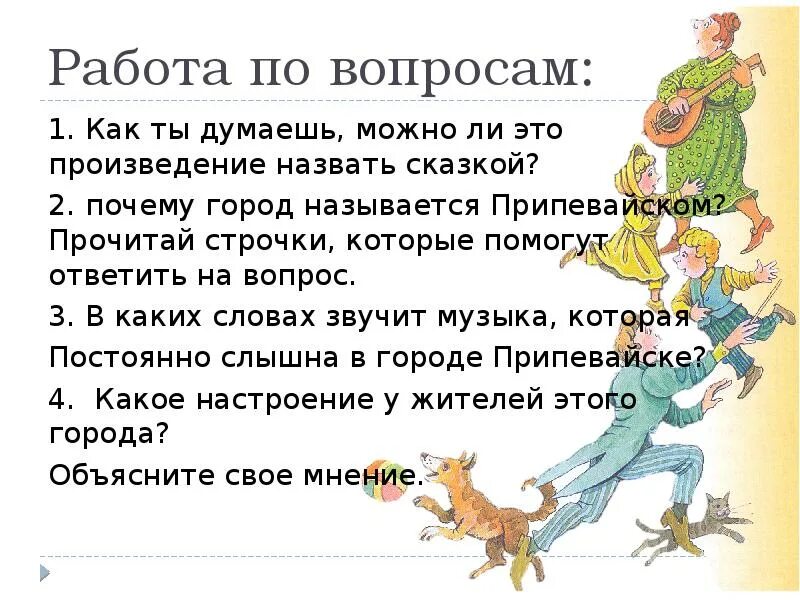 Работа по вопросам:

1. Как ты думаешь, можно ли это произведение назвать сказкой?

2. почему город называется Припевайском? Прочитай строчки, которые помогут ответить на вопрос.

3. В каких словах звучит музыка, которая

Постоянно слышна в городе Припевайске?

4.  Какое настроение у жителей этого города?

Объясните свое мнение.